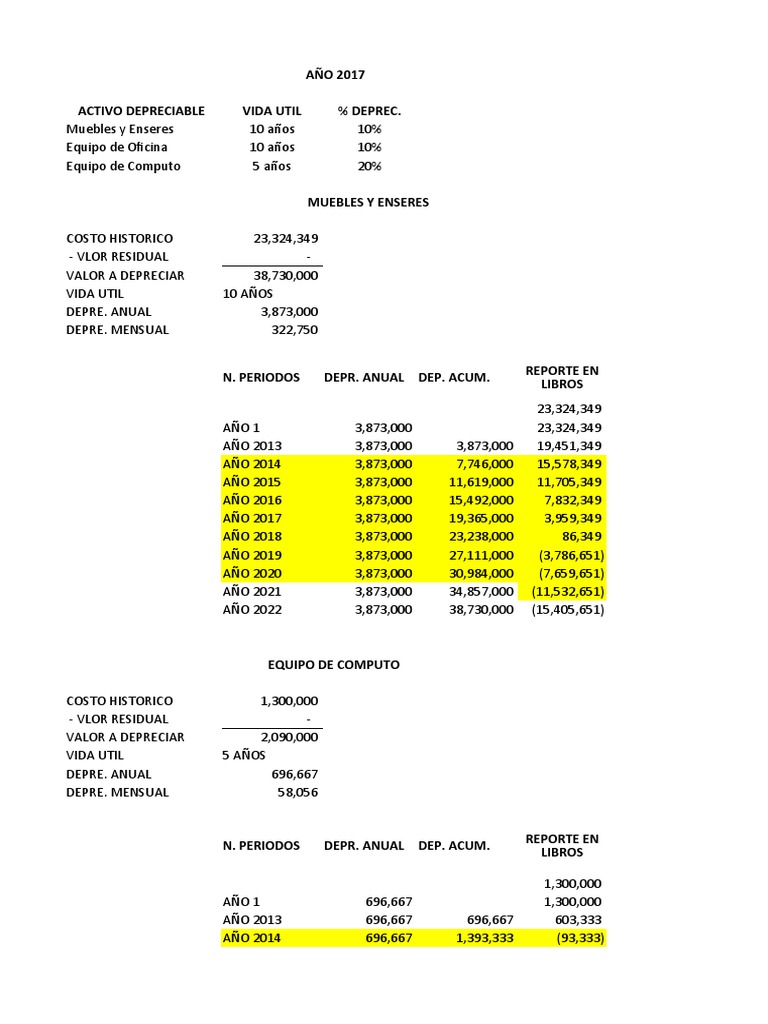 AÑO 2017

| ACTIVO DEPRECIABLE | VIDA UTIL | % DEPREC. |
|---|---|---|
| Muebles y Enseres | 10 años | 10% |
| Equipo de Oficina | 10 años | 10% |
| Equipo de Computo | 5 años | 20% |

MUEBLES Y ENSERES

COSTO HISTORICO 23,324,349
- VLOR RESIDUAL -
VALOR A DEPRECIAR 38,730,000
VIDA UTIL 10 AÑOS
DEPRE. ANUAL 3,873,000
DEPRE. MENSUAL 322,750

| N. PERIODOS | DEPR. ANUAL | DEP. ACUM. | REPORTE EN LIBROS |
|---|---|---|---|
| | | | 23,324,349 |
| AÑO 1 | 3,873,000 | | 23,324,349 |
| AÑO 2013 | 3,873,000 | 3,873,000 | 19,451,349 |
| AÑO 2014 | 3,873,000 | 7,746,000 | 15,578,349 |
| AÑO 2015 | 3,873,000 | 11,619,000 | 11,705,349 |
| AÑO 2016 | 3,873,000 | 15,492,000 | 7,832,349 |
| AÑO 2017 | 3,873,000 | 19,365,000 | 3,959,349 |
| AÑO 2018 | 3,873,000 | 23,238,000 | 86,349 |
| AÑO 2019 | 3,873,000 | 27,111,000 | (3,786,651) |
| AÑO 2020 | 3,873,000 | 30,984,000 | (7,659,651) |
| AÑO 2021 | 3,873,000 | 34,857,000 | (11,532,651) |
| AÑO 2022 | 3,873,000 | 38,730,000 | (15,405,651) |

EQUIPO DE COMPUTO

COSTO HISTORICO 1,300,000
- VLOR RESIDUAL -
VALOR A DEPRECIAR 2,090,000
VIDA UTIL 5 AÑOS
DEPRE. ANUAL 696,667
DEPRE. MENSUAL 58,056

| N. PERIODOS | DEPR. ANUAL | DEP. ACUM. | REPORTE EN LIBROS |
|---|---|---|---|
| | | | 1,300,000 |
| AÑO 1 | 696,667 | | 1,300,000 |
| AÑO 2013 | 696,667 | 696,667 | 603,333 |
| AÑO 2014 | 696,667 | 1,393,333 | (93,333) |